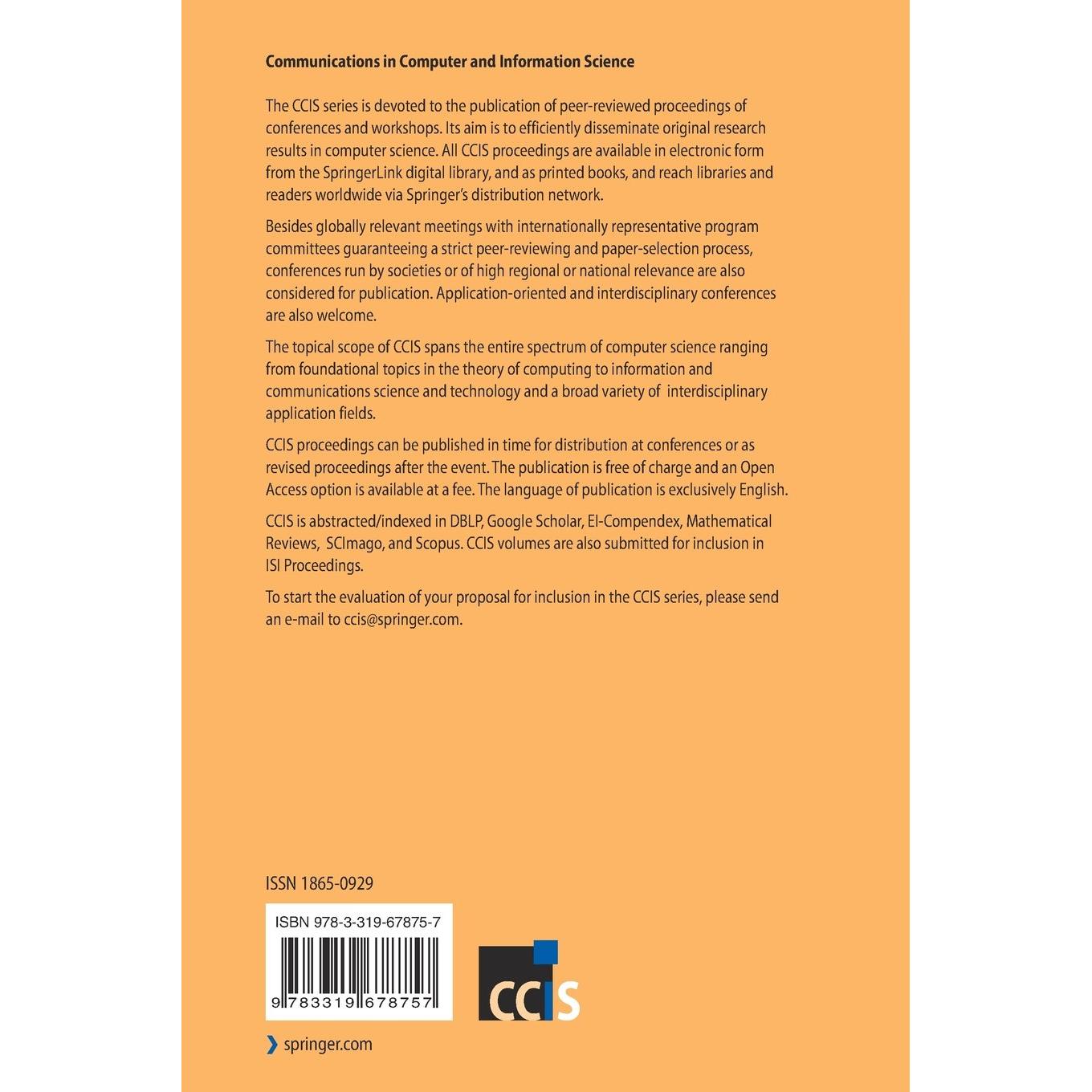 Communications in Computer and Information Science

The CCIS series is devoted to the publication of peer-reviewed proceedings of conferences and workshops. Its aim is to efficiently disseminate original research results in computer science. All CCIS proceedings are available in electronic form from the SpringerLink digital library, and as printed books, and reach libraries and readers worldwide via Springer's distribution network.

Besides globally relevant meetings with internationally representative program committees guaranteeing a strict peer-reviewing and paper-selection process, conferences run by societies or of high regional or national relevance are also considered for publication. Application-oriented and interdisciplinary conferences are also welcome.

The topical scope of CCIS spans the entire spectrum of computer science ranging from foundational topics in the theory of computing to information and communications science and technology and a broad variety of interdisciplinary application fields.

CCIS proceedings can be published in time for distribution at conferences or as revised proceedings after the event. The publication is free of charge and an Open Access option is available at a fee. The language of publication is exclusively English.

CCIS is abstracted/indexed in DBLP, Google Scholar, EI-Compendex, Mathematical Reviews, SCImago, and Scopus. CCIS volumes are also submitted for inclusion in ISI Proceedings.

To start the evaluation of your proposal for inclusion in the CCIS series, please send an e-mail to ccis@springer.com.

ISSN 1865-0929

ISBN 978-3-319-67875-7

9 783319 678757

CCIS

› springer.com